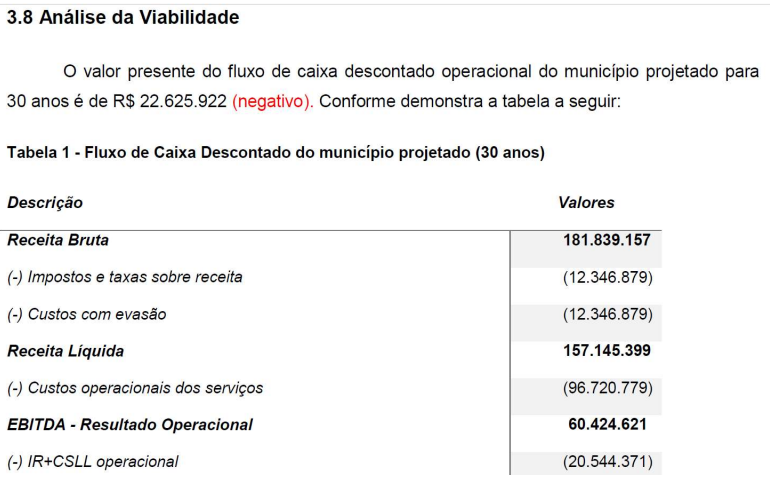 3.8 Análise da Viabilidade

O valor presente do fluxo de caixa descontado operacional do município projetado para 30 anos é de R$ 22.625.922 (negativo). Conforme demonstra a tabela a seguir:

Tabela 1 - Fluxo de Caixa Descontado do município projetado (30 anos)

| Descrição | Valores |
|---|---|
| Receita Bruta | 181.839.157 |
| (-) Impostos e taxas sobre receita | (12.346.879) |
| (-) Custos com evasão | (12.346.879) |
| Receita Líquida | 157.145.399 |
| (-) Custos operacionais dos serviços | (96.720.779) |
| EBITDA - Resultado Operacional | 60.424.621 |
| (-) IR+CSLL operacional | (20.544.371) |